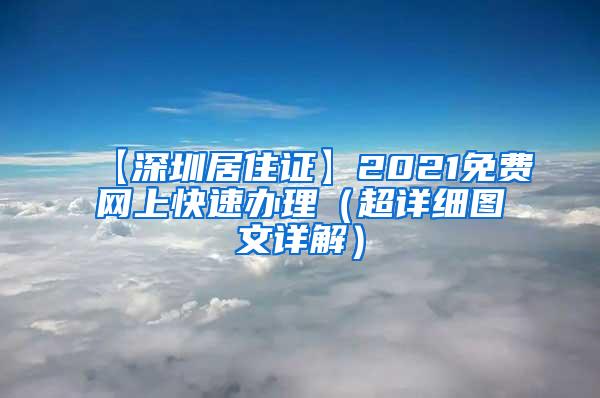 【深圳居住证】2021免费网上快速办理（超详细图文详解）